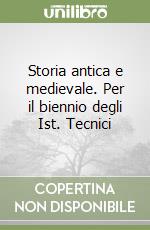 unilibro

Storia antica e medievale. Per il biennio degli Ist. Tecnici

COPERTINA NON DISPONIBILE